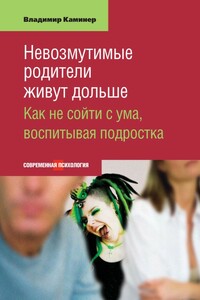 Владимир Каминер

Невозмутимые родители живут дольше

Как не сойти с ума, воспитывая подростка

СОВРЕМЕННАЯ ПСИХОЛОГИЯ